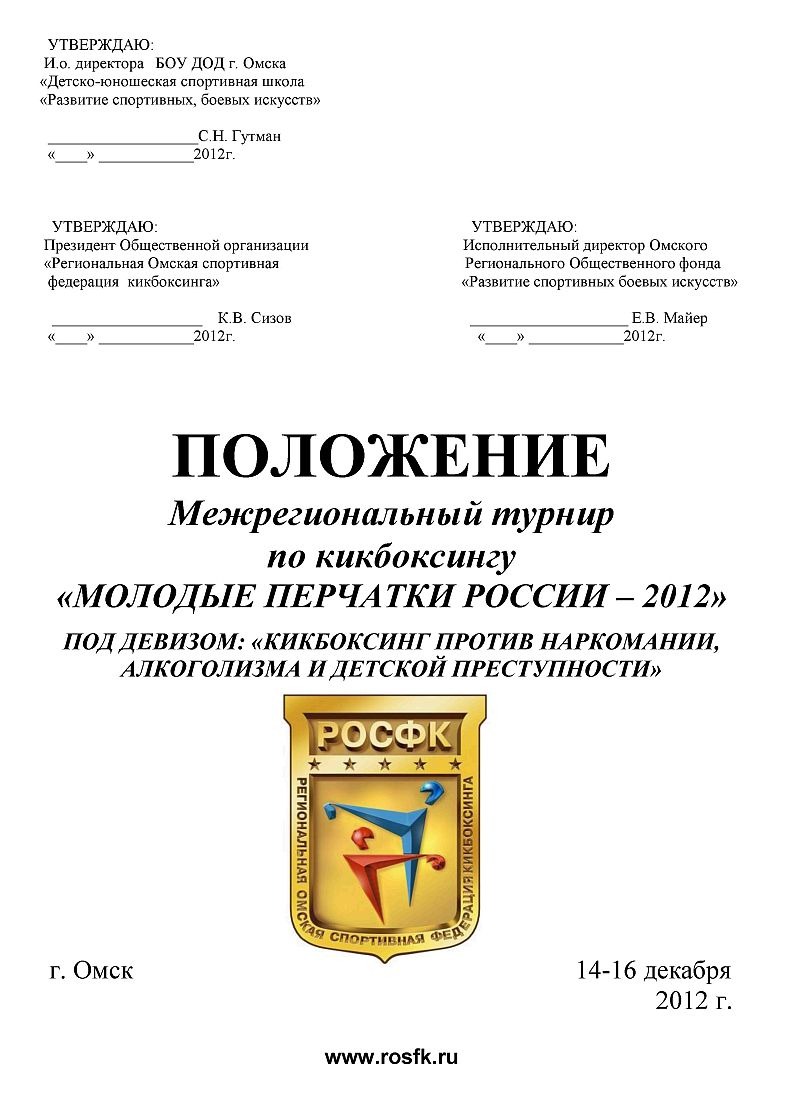 УТВЕРЖДАЮ:
И.о. директора БОУ ДОД г. Омска
«Детско-юношеская спортивная школа
«Развитие спортивных, боевых искусств»

____С.Н. Гутман
«____» ____2012г.

УТВЕРЖДАЮ:
Президент Общественной организации
«Региональная Омская спортивная
федерация кикбоксинга»

____ К.В. Сизов
«____» ____2012г.

УТВЕРЖДАЮ:
Исполнительный директор Омского
Регионального Общественного фонда
«Развитие спортивных боевых искусств»

____ Е.В. Майер
«____» ____2012г.

ПОЛОЖЕНИЕ
Межрегиональный турнир
по кикбоксингу
«МОЛОДЫЕ ПЕРЧАТКИ РОССИИ – 2012»

ПОД ДЕВИЗОМ: «КИКБОКСИНГ ПРОТИВ НАРКОМАНИИ, АЛКОГОЛИЗМА И ДЕТСКОЙ ПРЕСТУПНОСТИ»

РОСФК
РЕГИОНАЛЬНАЯ ОМСКАЯ СПОРТИВНАЯ ФЕДЕРАЦИЯ КИКБОКСИНГА

г. Омск

14-16 декабря
2012 г.

www.rosfk.ru